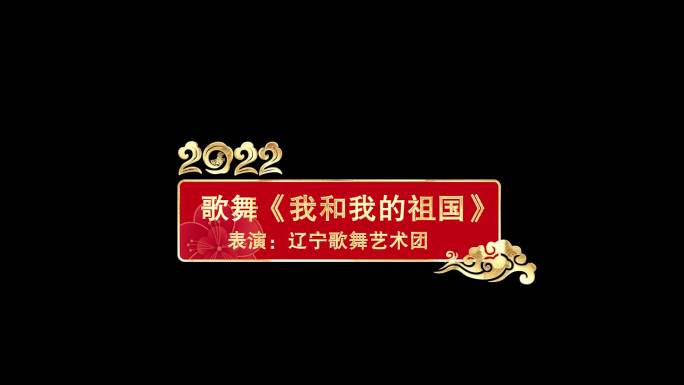 2022

歌舞《我和我的祖国》

表演：辽宁歌舞艺术团